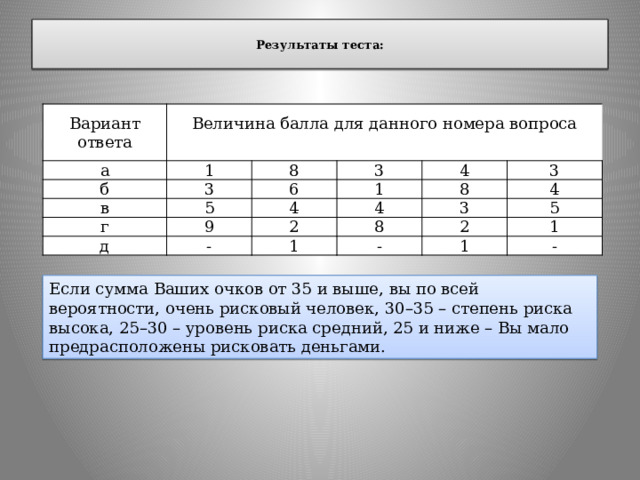 Результаты теста:

| Вариант ответа | Величина балла для данного номера вопроса | | | | |
|---|---|---|---|---|---|
| а | 1 | 8 | 3 | 4 | 3 |
| б | 3 | 6 | 1 | 8 | 4 |
| в | 5 | 4 | 4 | 3 | 5 |
| г | 9 | 2 | 8 | 2 | 1 |
| д | - | 1 | - | 1 | - |

Если сумма Ваших очков от 35 и выше, вы по всей вероятности, очень рисковый человек, 30–35 – степень риска высока, 25–30 – уровень риска средний, 25 и ниже – Вы мало предрасположены рисковать деньгами.